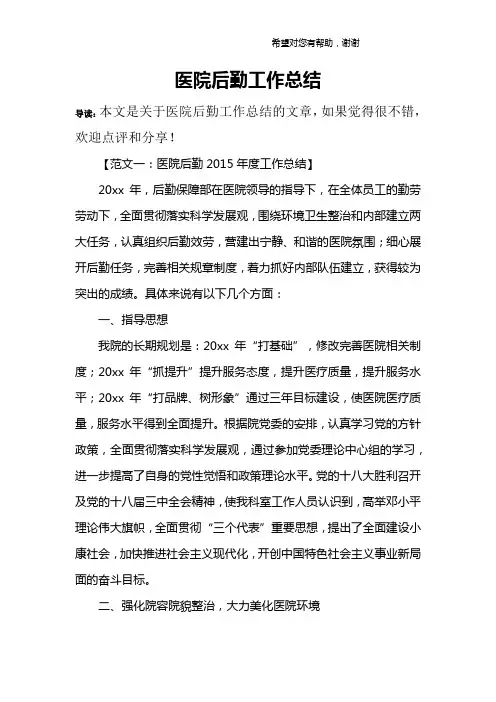 希望对您有帮助，谢谢

医院后勤工作总结

导读：本文是关于医院后勤工作总结的文章，如果觉得很不错，欢迎点评和分享！

【范文一：医院后勤 2015 年度工作总结】

20xx 年，后勤保障部在医院领导的指导下，在全体员工的勤劳劳动下，全面贯彻落实科学发展观，围绕环境卫生整治和内部建立两大任务，认真组织后勤效劳，营建出宁静、和谐的医院氛围；细心展开后勤任务，完善相关规章制度，着力抓好内部队伍建立，获得较为突出的成绩。具体来说有以下几个方面：

一、指导思想

我院的长期规划是：20xx 年“打基础”，修改完善医院相关制度；20xx 年“抓提升”提升服务态度，提升医疗质量，提升服务水平；20xx 年“打品牌、树形象”通过三年目标建设，使医院医疗质量，服务水平得到全面提升。根据院党委的安排，认真学习党的方针政策，全面贯彻落实科学发展观，通过参加党委理论中心组的学习，进一步提高了自身的党性觉悟和政策理论水平。党的十八大胜利召开及党的十八届三中全会精神，使我科室工作人员认识到，高举邓小平理论伟大旗帜，全面贯彻“三个代表”重要思想，提出了全面建设小康社会，加快推进社会主义现代化，开创中国特色社会主义事业新局面的奋斗目标。

二、强化院容院貌整治，大力美化医院环境